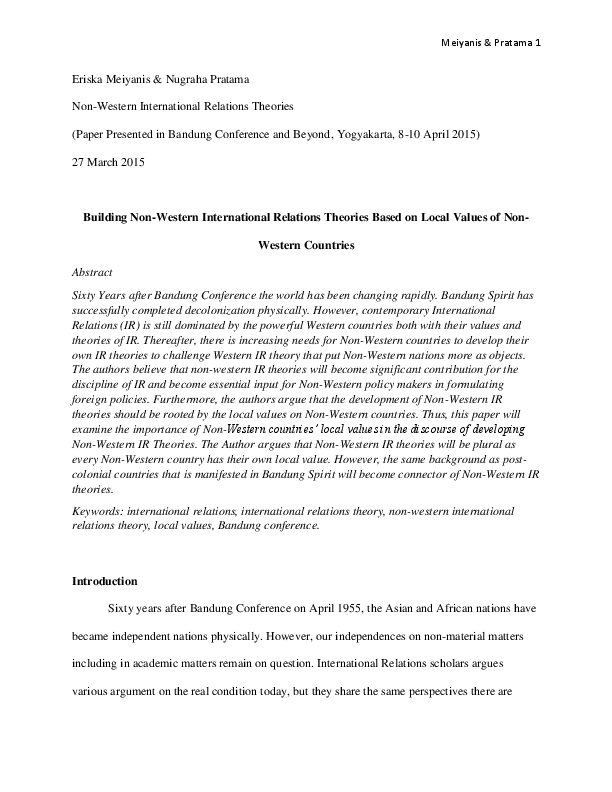 Meiyanis & Pratama 1

Eriska Meiyanis & Nugraha Pratama

Non-Western International Relations Theories

(Paper Presented in Bandung Conference and Beyond, Yogyakarta, 8-10 April 2015)

27 March 2015

Building Non-Western International Relations Theories Based on Local Values of Non-Western Countries

Abstract

Sixty Years after Bandung Conference the world has been changing rapidly. Bandung Spirit has successfully completed decolonization physically. However, contemporary International Relations (IR) is still dominated by the powerful Western countries both with their values and theories of IR. Thereafter, there is increasing needs for Non-Western countries to develop their own IR theories to challenge Western IR theory that put Non-Western nations more as objects. The authors believe that non-western IR theories will become significant contribution for the discipline of IR and become essential input for Non-Western policy makers in formulating foreign policies. Furthermore, the authors argue that the development of Non-Western IR theories should be rooted by the local values on Non-Western countries. Thus, this paper will examine the importance of Non-Western countries' local values in the discourse of developing Non-Western IR Theories. The Author argues that Non-Western IR theories will be plural as every Non-Western country has their own local value. However, the same background as post-colonial countries that is manifested in Bandung Spirit will become connector of Non-Western IR theories.

Keywords: international relations, international relations theory, non-western international relations theory, local values, Bandung conference.

Introduction

Sixty years after Bandung Conference on April 1955, the Asian and African nations have became independent nations physically. However, our independences on non-material matters including in academic matters remain on question. International Relations scholars argues various argument on the real condition today, but they share the same perspectives there are